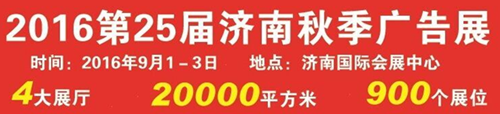 2016第25届济南秋季广告展

时间：2016年9月1－3日　　地点：济南国际会展中心

4大展厅　　20000平方米　　900个展位